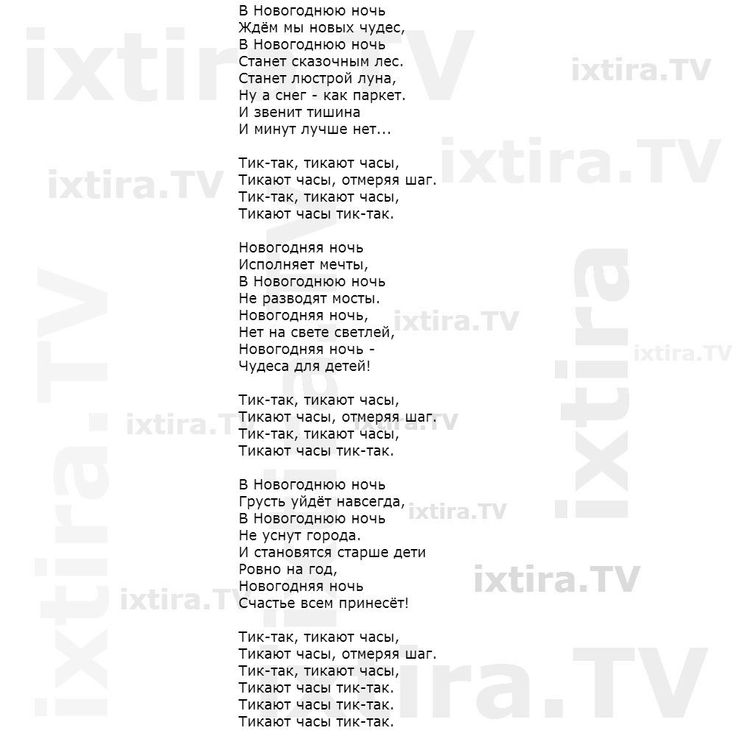 В Новогоднюю ночь
Ждём мы новых чудес,
В Новогоднюю ночь
Станет сказочным лес.
Станет люстрой луна,
Ну а снег - как паркет.
И звенит тишина
И минут лучше нет...

Тик-так, тикают часы,
Тикают часы, отмеряя шаг.
Тик-так, тикают часы,
Тикают часы тик-так.

Новогодняя ночь
Исполняет мечты,
В Новогоднюю ночь
Не разводят мосты.
Новогодняя ночь,
Нет на свете светлей,
Новогодняя ночь -
Чудеса для детей!

Тик-так, тикают часы,
Тикают часы, отмеряя шаг.
Тик-так, тикают часы,
Тикают часы тик-так.

В Новогоднюю ночь
Грусть уйдёт навсегда,
В Новогоднюю ночь
Не уснут города.
И становятся старше дети
Ровно на год,
Новогодняя ночь
Счастье всем принесёт!

Тик-так, тикают часы,
Тикают часы, отмеряя шаг.
Тик-так, тикают часы,
Тикают часы тик-так.
Тикают часы тик-так.
Тикают часы тик-так.

ixtira.TV